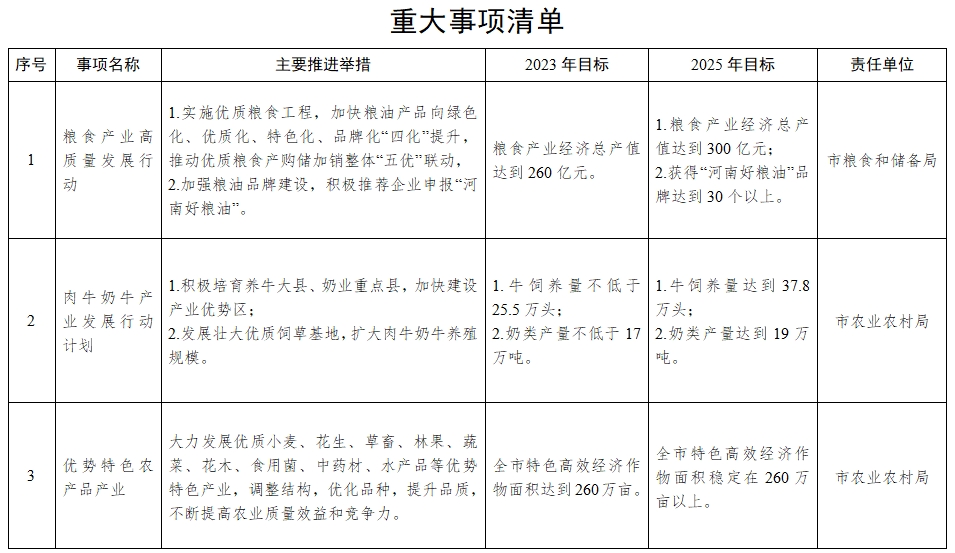 重大事项清单

| 序号 | 事项名称 | 主要推进举措 | 2023 年目标 | 2025 年目标 | 责任单位 |
|---|---|---|---|---|---|
| 1 | 粮食产业高质量发展行动 | 1.实施优质粮食工程，加快粮油产品向绿色化、优质化、特色化、品牌化“四化”提升，推动优质粮食产购储加销整体“五优”联动，2.加强粮油品牌建设，积极推荐企业申报“河南好粮油”。 | 粮食产业经济总产值达到 260 亿元。 | 1.粮食产业经济总产值达到 300 亿元；2.获得“河南好粮油”品牌达到 30 个以上。 | 市粮食和储备局 |
| 2 | 肉牛奶牛产业发展行动计划 | 1.积极培育养牛大县、奶业重点县，加快建设产业优势区；2.发展壮大优质饲草基地，扩大肉牛奶牛养殖规模。 | 1.牛饲养量不低于 25.5 万头；2.奶类产量不低于 17 万吨。 | 1.牛饲养量达到 37.8 万头；2.奶类产量达到 19 万吨。 | 市农业农村局 |
| 3 | 优势特色农产品产业 | 大力发展优质小麦、花生、草畜、林果、蔬菜、花木、食用菌、中药材、水产品等优势特色产业，调整结构，优化品种，提升品质，不断提高农业质量效益和竞争力。 | 全市特色高效经济作物面积达到 260 万亩。 | 全市特色高效经济作物面积稳定在 260 万亩以上。 | 市农业农村局 |